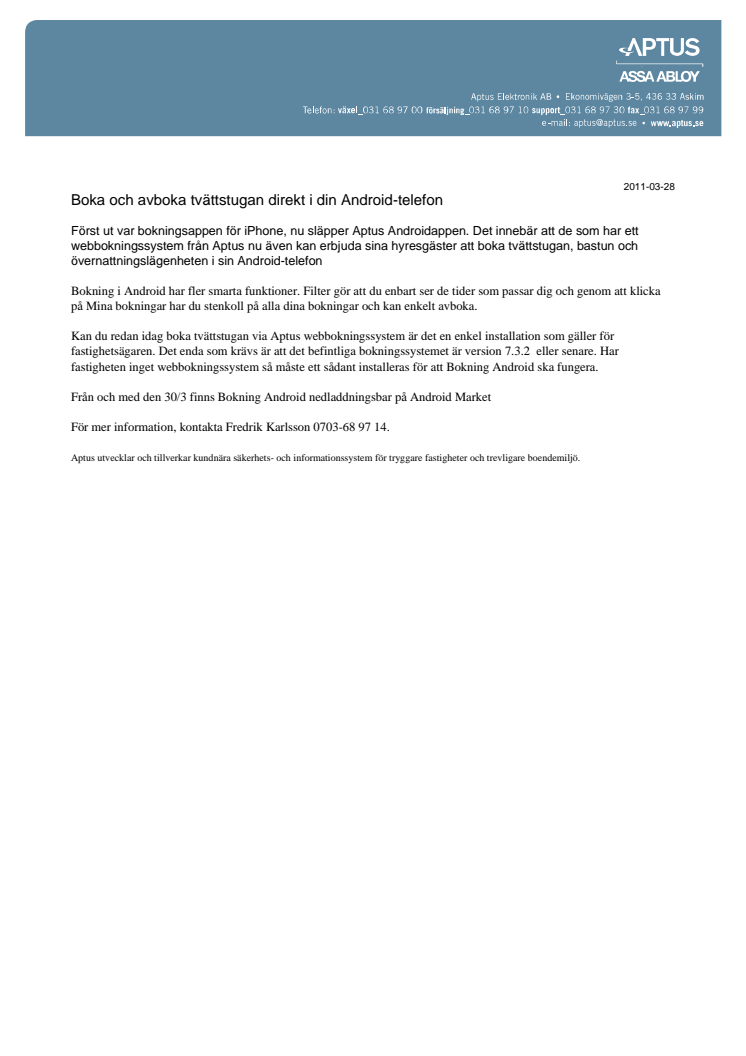 APTUS
ASSA ABLOY
Aptus Elektronik AB • Ekonomivägen 3-5, 436 33 Askim
Telefon: växel_031 68 97 00 försäljning_031 68 97 10 support_031 68 97 30 fax_031 68 97 99
e-mail: aptus@aptus.se • www.aptus.se

2011-03-28

Boka och avboka tvättstugan direkt i din Android-telefon

Först ut var bokningsappen för iPhone, nu släpper Aptus Androidappen. Det innebär att de som har ett webbokningssystem från Aptus nu även kan erbjuda sina hyresgäster att boka tvättstugan, bastun och övernattningslägenheten i sin Android-telefon

Bokning i Android har fler smarta funktioner. Filter gör att du enbart ser de tider som passar dig och genom att klicka på Mina bokningar har du stenkoll på alla dina bokningar och kan enkelt avboka.

Kan du redan idag boka tvättstugan via Aptus webbokningssystem är det en enkel installation som gäller för fastighetsägaren. Det enda som krävs är att det befintliga bokningssystemet är version 7.3.2 eller senare. Har fastigheten inget webbokningssystem så måste ett sådant installeras för att Bokning Android ska fungera.

Från och med den 30/3 finns Bokning Android nedladdningsbar på Android Market

För mer information, kontakta Fredrik Karlsson 0703-68 97 14.

Aptus utvecklar och tillverkar kundnära säkerhets- och informationssystem för tryggare fastigheter och trevligare boendemiljö.